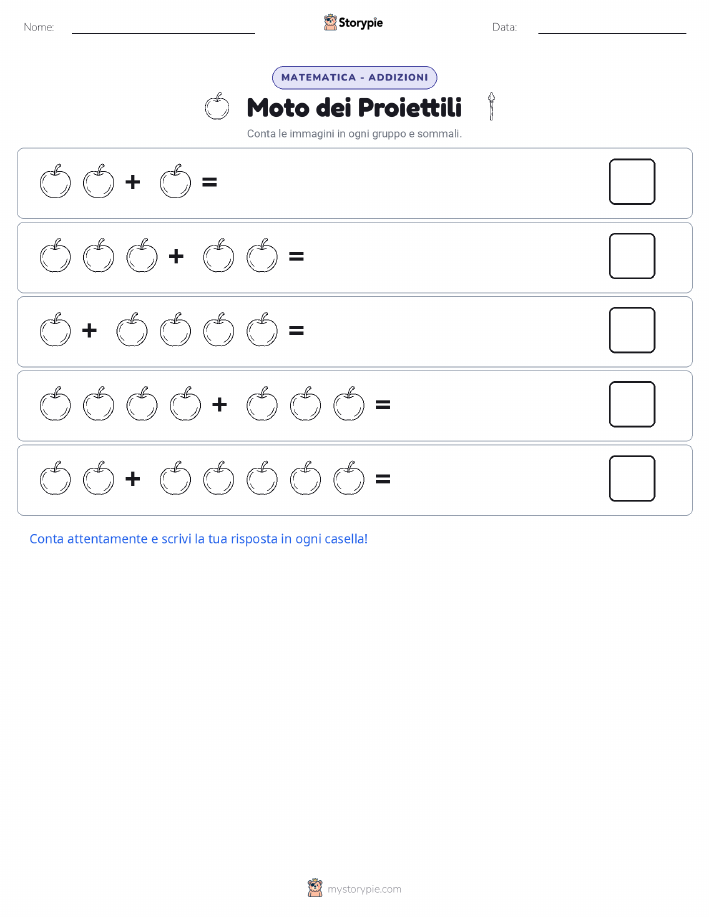 Nome:

Storypie

Data:

MATEMATICA - ADDIZIONI

Moto dei Proiettili

Conta le immagini in ogni gruppo e sommali.

+ =

+ =

+ =

+ =

+ =

Conta attentamente e scrivi la tua risposta in ogni casella!

mystorypie.com